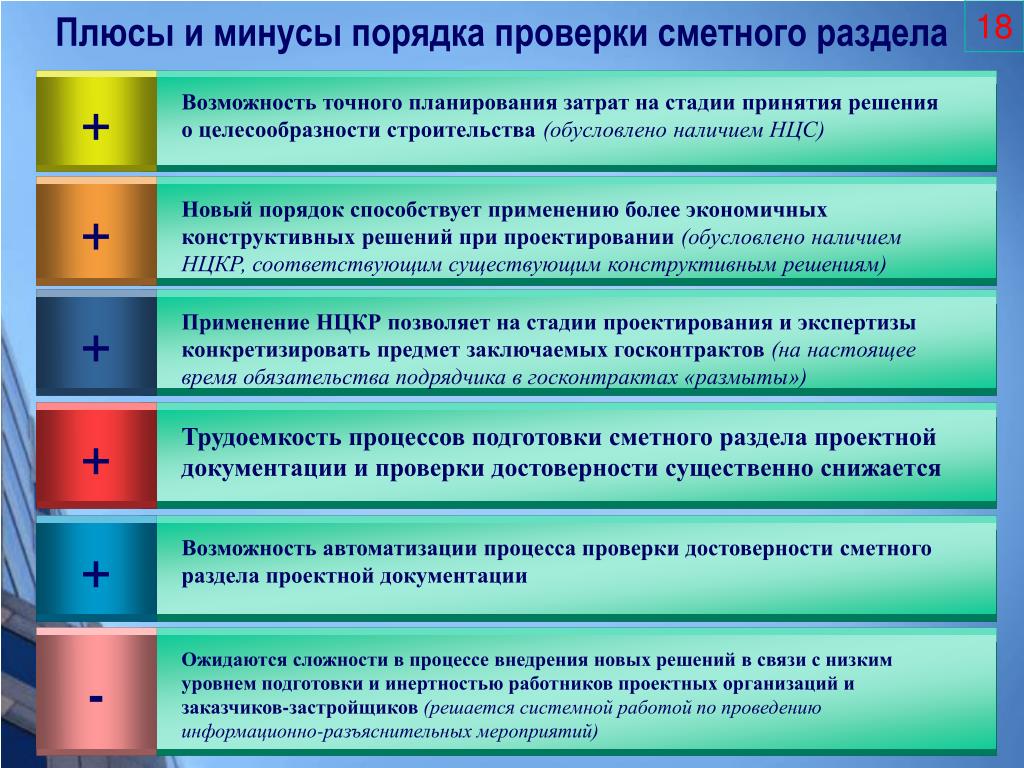 Плюсы и минусы порядка проверки сметного раздела

18

+

Возможность точного планирования затрат на стадии принятия решения о целесообразности строительства (обусловлено наличием НЦС)

+

Новый порядок способствует применению более экономичных конструктивных решений при проектировании (обусловлено наличием НЦКР, соответствующим существующим конструктивным решениям)

+

Применение НЦКР позволяет на стадии проектирования и экспертизы конкретизировать предмет заключаемых госконтрактов (на настоящее время обязательства подрядчика в госконтрактах «размыты»)

+

Трудоемкость процессов подготовки сметного раздела проектной документации и проверки достоверности существенно снижается

+

Возможность автоматизации процесса проверки достоверности сметного раздела проектной документации

-

Ожидаются сложности в процессе внедрения новых решений в связи с низким уровнем подготовки и инертностью работников проектных организаций и заказчиков-застройщиков (решается системной работой по проведению информационно-разъяснительных мероприятий)